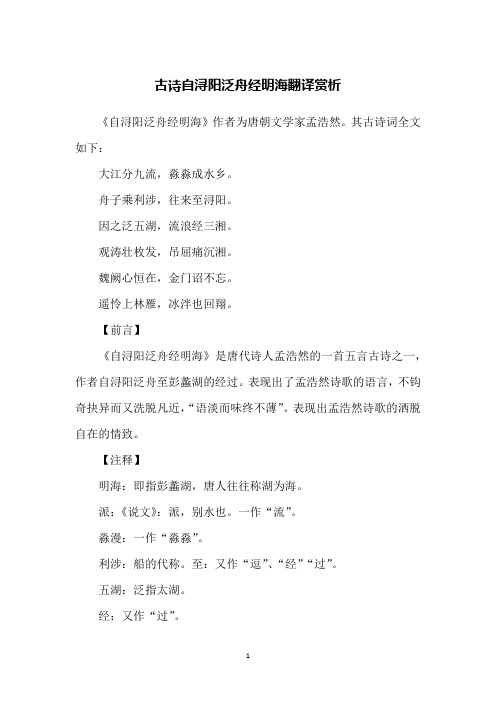 古诗自浔阳泛舟经明海翻译赏析

《自浔阳泛舟经明海》作者为唐朝文学家孟浩然。其古诗词全文如下：

大江分九流，淼淼成水乡。

舟子乘利涉，往来至浔阳。

因之泛五湖，流浪经三湘。

观涛壮枚发，吊屈痛沉湘。

魏阙心恒在，金门诏不忘。

遥怜上林雁，冰泮也回翔。

【前言】

《自浔阳泛舟经明海》是唐代诗人孟浩然的一首五言古诗之一，作者自浔阳泛舟至彭蠡湖的经过。表现出了孟浩然诗歌的语言，不钩奇抉异而又洗脱凡近，“语淡而味终不薄”。表现出孟浩然诗歌的洒脱自在的情致。

【注释】

明海：即指彭蠡湖，唐人往往称湖为海。

派：《说文》：派，别水也。一作“流”。

淼漫：一作“淼淼”。

利涉：船的代称。至：又作“逗”、“经”“过”。

五湖：泛指太湖。

经：又作“过”。

1